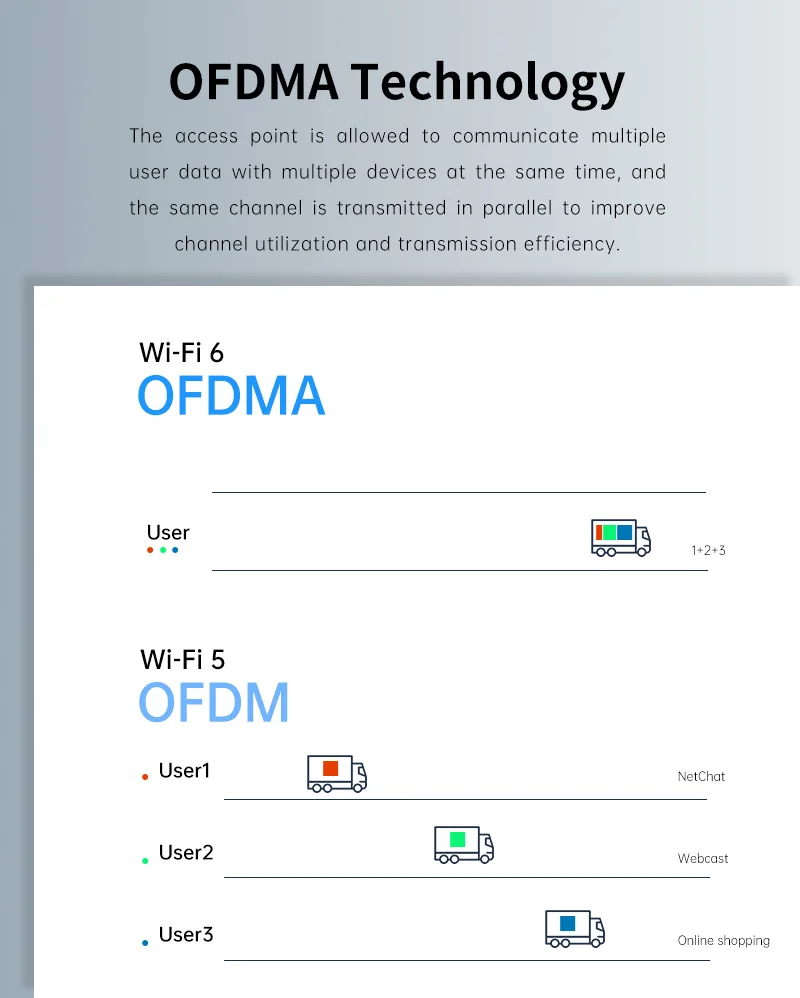 OFDMA Technology

The access point is allowed to communicate multiple user data with multiple devices at the same time, and the same channel is transmitted in parallel to improve channel utilization and transmission efficiency.

Wi-Fi 6
OFDMA

User

1+2+3

Wi-Fi 5
OFDM

User1

NetChat

User2

Webcast

User3

Online shopping